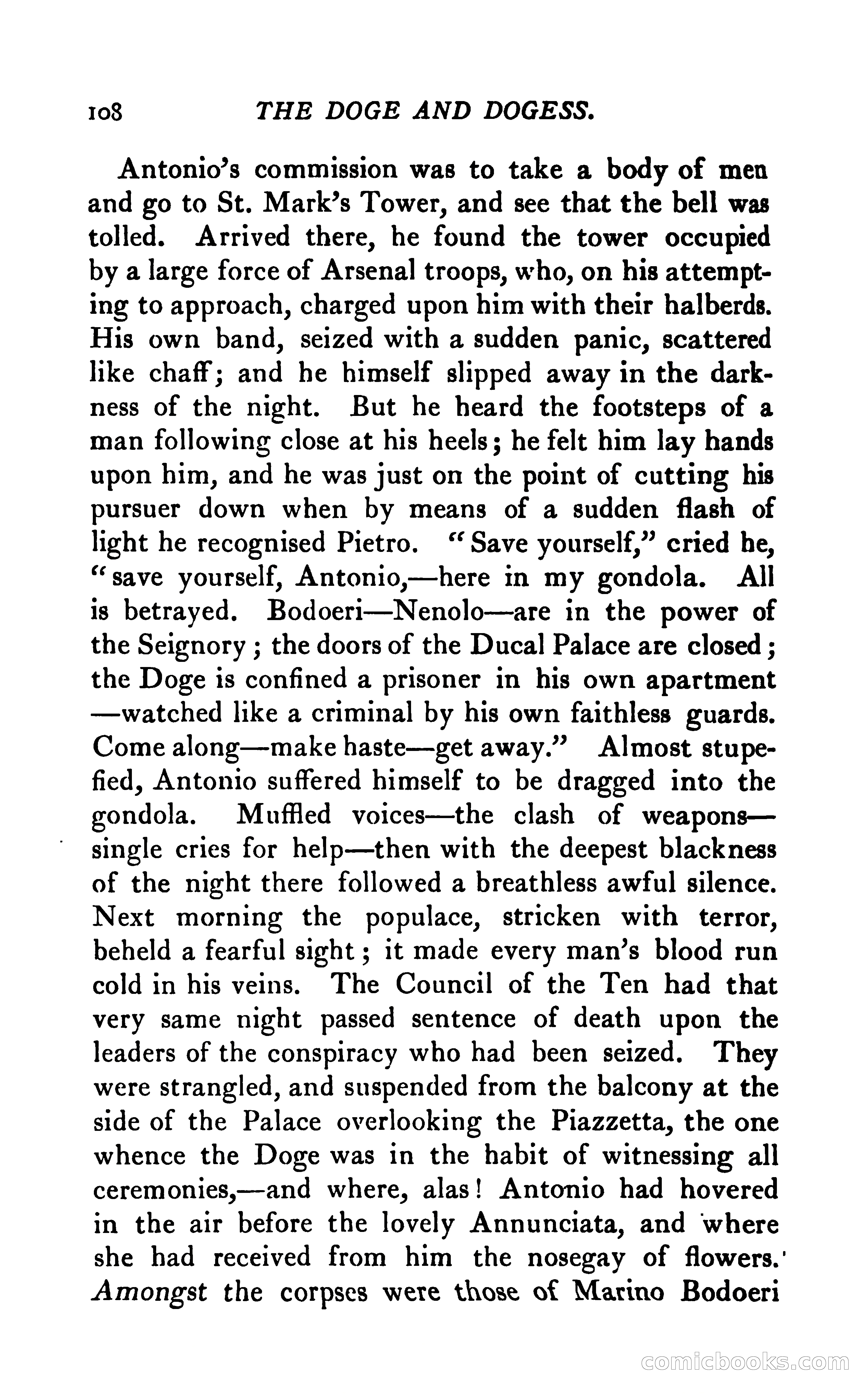 108 THE DOGE AND DOGESS.

Antonio's commission was to take a body of men and go to St. Mark's Tower, and see that the bell was tolled. Arrived there, he found the tower occupied by a large force of Arsenal troops, who, on his attempting to approach, charged upon him with their halberds. His own band, seized with a sudden panic, scattered like chaff; and he himself slipped away in the darkness of the night. But he heard the footsteps of a man following close at his heels; he felt him lay hands upon him, and he was just on the point of cutting his pursuer down when by means of a sudden flash of light he recognised Pietro. "Save yourself," cried he, "save yourself, Antonio,—here in my gondola. All is betrayed. Bodoeri—Nenolo—are in the power of the Seignory; the doors of the Ducal Palace are closed; the Doge is confined a prisoner in his own apartment—watched like a criminal by his own faithless guards. Come along—make haste—get away." Almost stupefied, Antonio suffered himself to be dragged into the gondola. Muffled voices—the clash of weapons—single cries for help—then with the deepest blackness of the night there followed a breathless awful silence. Next morning the populace, stricken with terror, beheld a fearful sight; it made every man's blood run cold in his veins. The Council of the Ten had that very same night passed sentence of death upon the leaders of the conspiracy who had been seized. They were strangled, and suspended from the balcony at the side of the Palace overlooking the Piazzetta, the one whence the Doge was in the habit of witnessing all ceremonies,—and where, alas! Antonio had hovered in the air before the lovely Annunciata, and where she had received from him the nosegay of flowers. Amongst the corpses were those of Marino Bodoeri

comicbooks.com